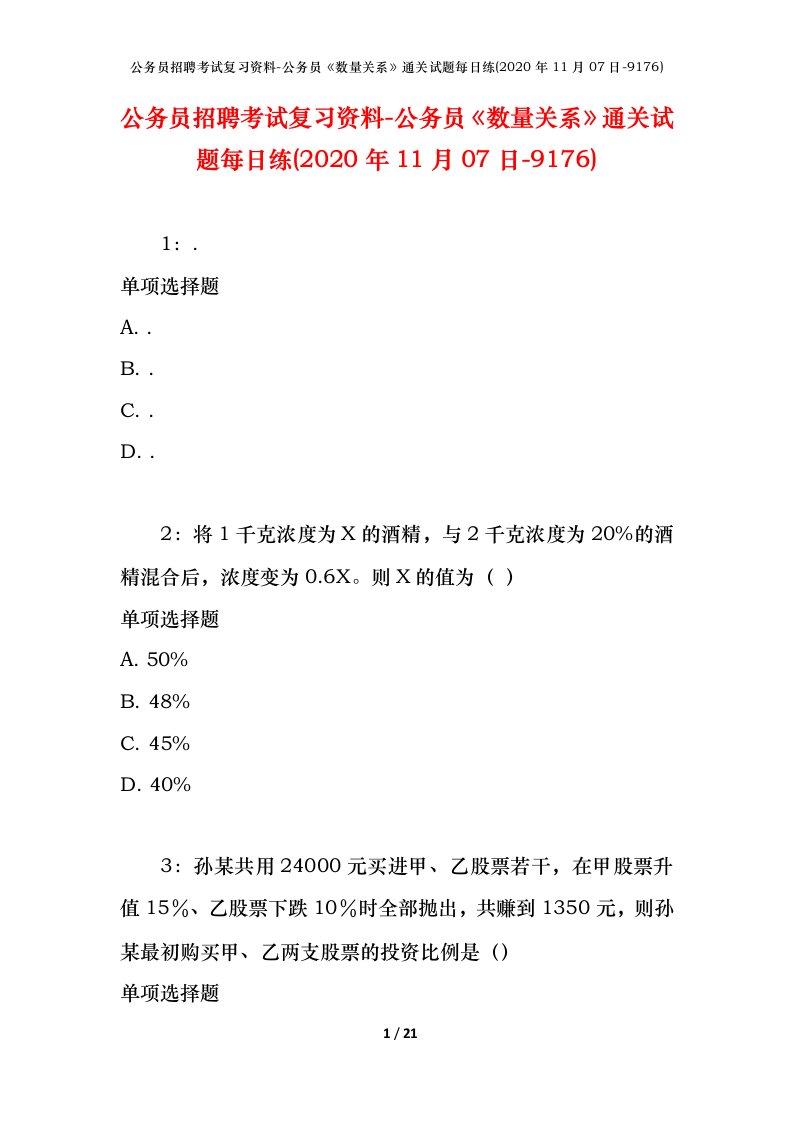 公务员招聘考试复习资料-公务员《数量关系》通关试题每日练(2020 年 11 月 07 日-9176)

公务员招聘考试复习资料-公务员《数量关系》通关试题每日练(2020 年 11 月 07 日-9176)

1：.

单项选择题

A. .

B. .

C. .

D. .

2：将 1 千克浓度为 X 的酒精，与 2 千克浓度为 20%的酒精混合后，浓度变为 0.6X。则 X 的值为（ ）

单项选择题

A. 50%

B. 48%

C. 45%

D. 40%

3：孙某共用 24000 元买进甲、乙股票若干，在甲股票升值 15%、乙股票下跌 10%时全部抛出，共赚到 1350 元，则孙某最初购买甲、乙两支股票的投资比例是（）

单项选择题

1 / 21